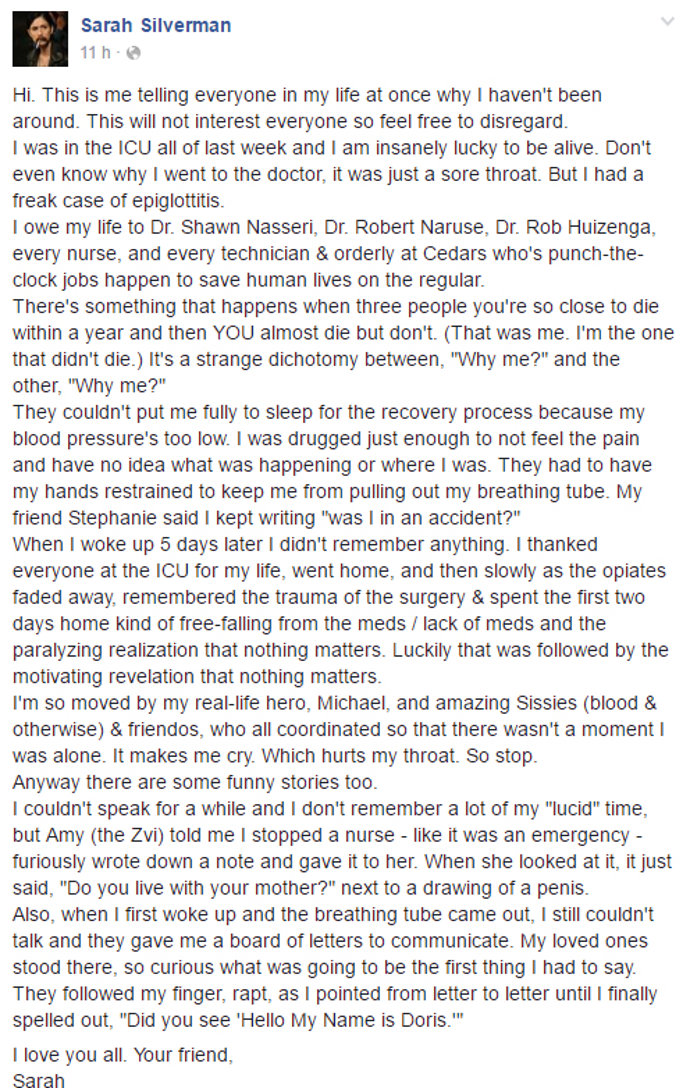 Sarah Silverman
11 h ·

Hi. This is me telling everyone in my life at once why I haven't been around. This will not interest everyone so feel free to disregard.
I was in the ICU all of last week and I am insanely lucky to be alive. Don't even know why I went to the doctor, it was just a sore throat. But I had a freak case of epiglottitis.
I owe my life to Dr. Shawn Nasseri, Dr. Robert Naruse, Dr. Rob Huizenga, every nurse, and every technician & orderly at Cedars who's punch-the-clock jobs happen to save human lives on the regular.
There's something that happens when three people you're so close to die within a year and then YOU almost die but don't. (That was me. I'm the one that didn't die.) It's a strange dichotomy between, "Why me?" and the other, "Why me?"
They couldn't put me fully to sleep for the recovery process because my blood pressure's too low. I was drugged just enough to not feel the pain and have no idea what was happening or where I was. They had to have my hands restrained to keep me from pulling out my breathing tube. My friend Stephanie said I kept writing "was I in an accident?"
When I woke up 5 days later I didn't remember anything. I thanked everyone at the ICU for my life, went home, and then slowly as the opiates faded away, remembered the trauma of the surgery & spent the first two days home kind of free-falling from the meds / lack of meds and the paralyzing realization that nothing matters. Luckily that was followed by the motivating revelation that nothing matters.
I'm so moved by my real-life hero, Michael, and amazing Sissies (blood & otherwise) & friendos, who all coordinated so that there wasn't a moment I was alone. It makes me cry. Which hurts my throat. So stop.
Anyway there are some funny stories too.
I couldn't speak for a while and I don't remember a lot of my "lucid" time, but Amy (the Zvi) told me I stopped a nurse - like it was an emergency - furiously wrote down a note and gave it to her. When she looked at it, it just said, "Do you live with your mother?" next to a drawing of a penis.
Also, when I first woke up and the breathing tube came out, I still couldn't talk and they gave me a board of letters to communicate. My loved ones stood there, so curious what was going to be the first thing I had to say. They followed my finger, rapt, as I pointed from letter to letter until I finally spelled out, "Did you see 'Hello My Name is Doris.'"

I love you all. Your friend,
Sarah